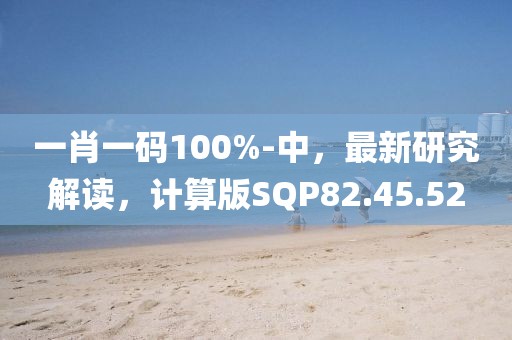 一肖一码100%-中，最新研究解读，计算版SQP82.45.52